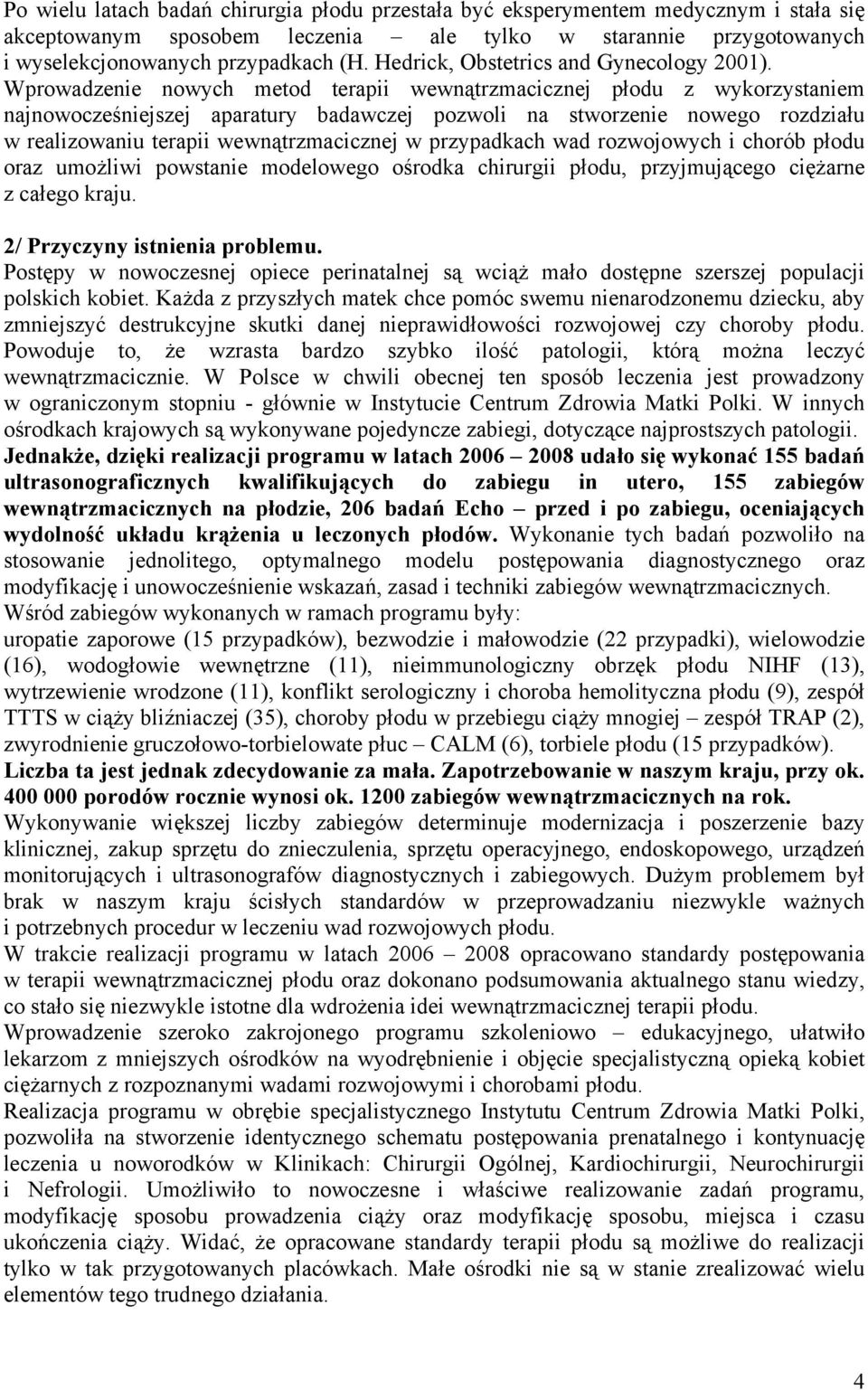 Po wielu latach badań chirurgia płodu przestała być eksperymentem medycznym i stała się akceptowanym sposobem leczenia – ale tylko w starannie przygotowanych i wyselekcjonowanych przypadkach (H. Hedrick, Obstetrics and Gynecology 2001). Wprowadzenie nowych metod terapii wewnątrzmacicznej płodu z wykorzystaniem najnowocześniejszej aparatury badawczej pozwoli na stworzenie nowego rozdziału w realizowaniu terapii wewnątrzmacicznej w przypadkach wad rozwojowych i chorób płodu oraz umożliwi powstanie modelowego ośrodka chirurgii płodu, przyjmującego ciężarne z całego kraju.

2/ Przyczyny istnienia problemu.
Postępy w nowoczesnej opiece perinatalnej są wciąż mało dostępne szerszej populacji polskich kobiet. Każda z przyszłych matek chce pomóc swemu nienarodzonemu dziecku, aby zmniejszyć destrukcyjne skutki danej nieprawidłowości rozwojowej czy choroby płodu. Powoduje to, że wzrasta bardzo szybko ilość patologii, którą można leczyć wewnątrzmacicznie. W Polsce w chwili obecnej ten sposób leczenia jest prowadzony w ograniczonym stopniu - głównie w Instytucie Centrum Zdrowia Matki Polki. W innych ośrodkach krajowych są wykonywane pojedyncze zabiegi, dotyczące najprostszych patologii. Jednakże, dzięki realizacji programu w latach 2006 – 2008 udało się wykonać 155 badań ultrasonograficznych kwalifikujących do zabiegu in utero, 155 zabiegów wewnątrzmacicznych na płodzie, 206 badań Echo – przed i po zabiegu, oceniających wydolność układu krążenia u leczonych płodów. Wykonanie tych badań pozwoliło na stosowanie jednolitego, optymalnego modelu postępowania diagnostycznego oraz modyfikację i unowocześnienie wskazań, zasad i techniki zabiegów wewnątrzmacicznych.
Wśród zabiegów wykonanych w ramach programu były:
uropatie zaporowe (15 przypadków), bezwodzie i małowodzie (22 przypadki), wielowodzie (16), wodogłowie wewnętrzne (11), nieimmunologiczny obrzęk płodu NIHF (13), wytrzewienie wrodzone (11), konflikt serologiczny i choroba hemolityczna płodu (9), zespół TTTS w ciąży bliźniaczej (35), choroby płodu w przebiegu ciąży mnogiej – zespół TRAP (2), zwyrodnienie gruczołowo-torbielowate płuc – CALM (6), torbiele płodu (15 przypadków).
Liczba ta jest jednak zdecydowanie za mała. Zapotrzebowanie w naszym kraju, przy ok. 400 000 porodów rocznie wynosi ok. 1200 zabiegów wewnątrzmacicznych na rok.
Wykonywanie większej liczby zabiegów determinuje modernizacja i poszerzenie bazy klinicznej, zakup sprzętu do znieczulenia, sprzętu operacyjnego, endoskopowego, urządzeń monitorujących i ultrasonografów diagnostycznych i zabiegowych. Dużym problemem był brak w naszym kraju ścisłych standardów w przeprowadzaniu niezwykle ważnych i potrzebnych procedur w leczeniu wad rozwojowych płodu.
W trakcie realizacji programu w latach 2006 – 2008 opracowano standardy postępowania w terapii wewnątrzmacicznej płodu oraz dokonano podsumowania aktualnego stanu wiedzy, co stało się niezwykle istotne dla wdrożenia idei wewnątrzmacicznej terapii płodu.
Wprowadzenie szeroko zakrojonego programu szkoleniowo – edukacyjnego, ułatwiło lekarzom z mniejszych ośrodków na wyodrębnienie i objęcie specjalistyczną opieką kobiet ciężarnych z rozpoznanymi wadami rozwojowymi i chorobami płodu.
Realizacja programu w obrębie specjalistycznego Instytutu Centrum Zdrowia Matki Polki, pozwoliła na stworzenie identycznego schematu postępowania prenatalnego i kontynuację leczenia u noworodków w Klinikach: Chirurgii Ogólnej, Kardiochirurgii, Neurochirurgii i Nefrologii. Umożliwiło to nowoczesne i właściwe realizowanie zadań programu, modyfikację sposobu prowadzenia ciąży oraz modyfikację sposobu, miejsca i czasu ukończenia ciąży. Widać, że opracowane standardy terapii płodu są możliwe do realizacji tylko w tak przygotowanych placówkach. Małe ośrodki nie są w stanie zrealizować wielu elementów tego trudnego działania.

4